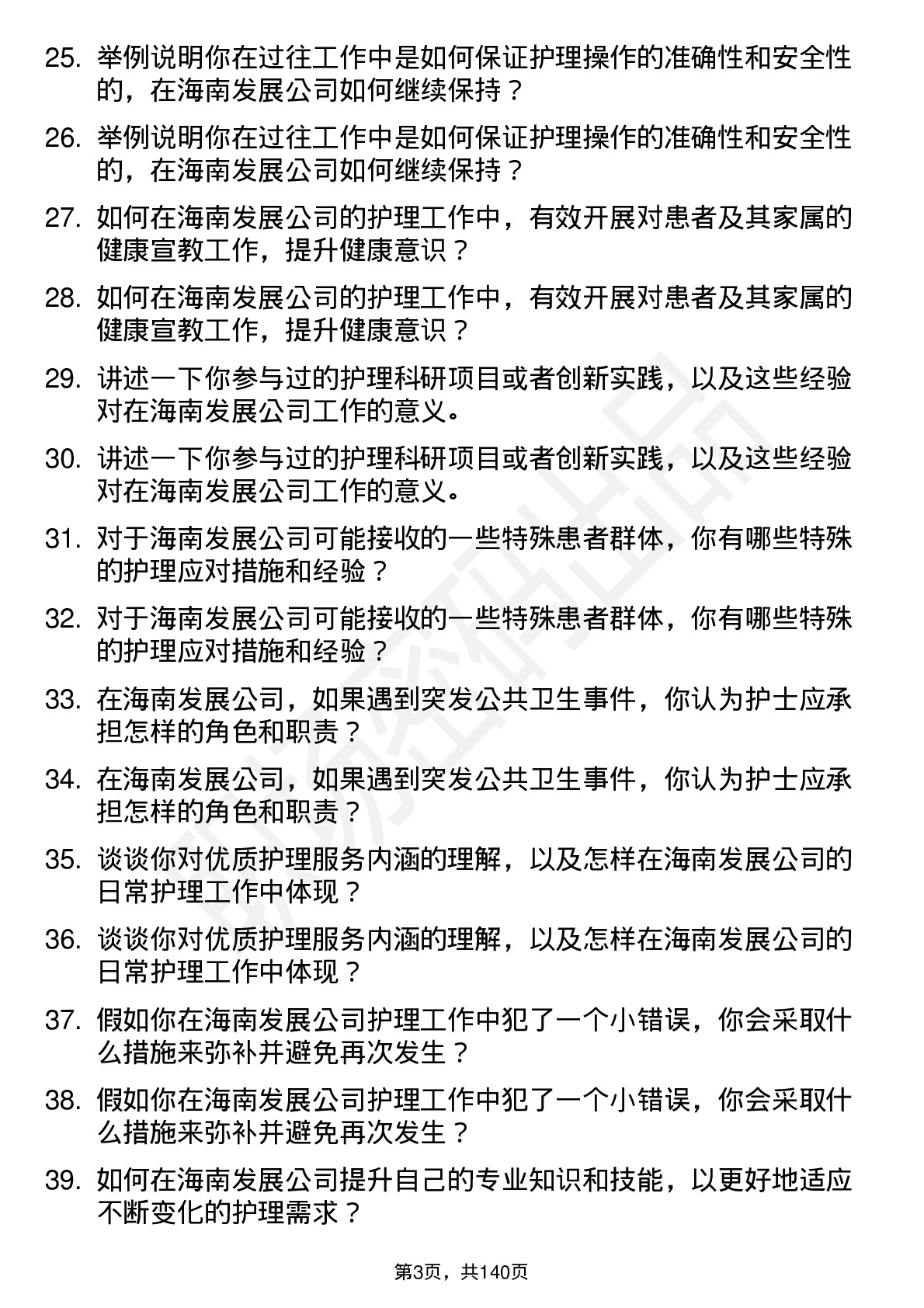 25. 举例说明你在过往工作中是如何保证护理操作的准确性和安全性的，在海南发展公司如何继续保持？

26. 举例说明你在过往工作中是如何保证护理操作的准确性和安全性的，在海南发展公司如何继续保持？

27. 如何在海南发展公司的护理工作中，有效开展对患者及其家属的健康宣教工作，提升健康意识？

28. 如何在海南发展公司的护理工作中，有效开展对患者及其家属的健康宣教工作，提升健康意识？

29. 讲述一下你参与过的护理科研项目或者创新实践，以及这些经验对在海南发展公司工作的意义。

30. 讲述一下你参与过的护理科研项目或者创新实践，以及这些经验对在海南发展公司工作的意义。

31. 对于海南发展公司可能接收的一些特殊患者群体，你有哪些特殊的护理应对措施和经验？

32. 对于海南发展公司可能接收的一些特殊患者群体，你有哪些特殊的护理应对措施和经验？

33. 在海南发展公司，如果遇到突发公共卫生事件，你认为护士应承担怎样的角色和职责？

34. 在海南发展公司，如果遇到突发公共卫生事件，你认为护士应承担怎样的角色和职责？

35. 谈谈你对优质护理服务内涵的理解，以及怎样在海南发展公司的日常护理工作中体现？

36. 谈谈你对优质护理服务内涵的理解，以及怎样在海南发展公司的日常护理工作中体现？

37. 假如你在海南发展公司护理工作中犯了一个小错误，你会采取什么措施来弥补并避免再次发生？

38. 假如你在海南发展公司护理工作中犯了一个小错误，你会采取什么措施来弥补并避免再次发生？

39. 如何在海南发展公司提升自己的专业知识和技能，以更好地适应不断变化的护理需求？

第3页，共140页